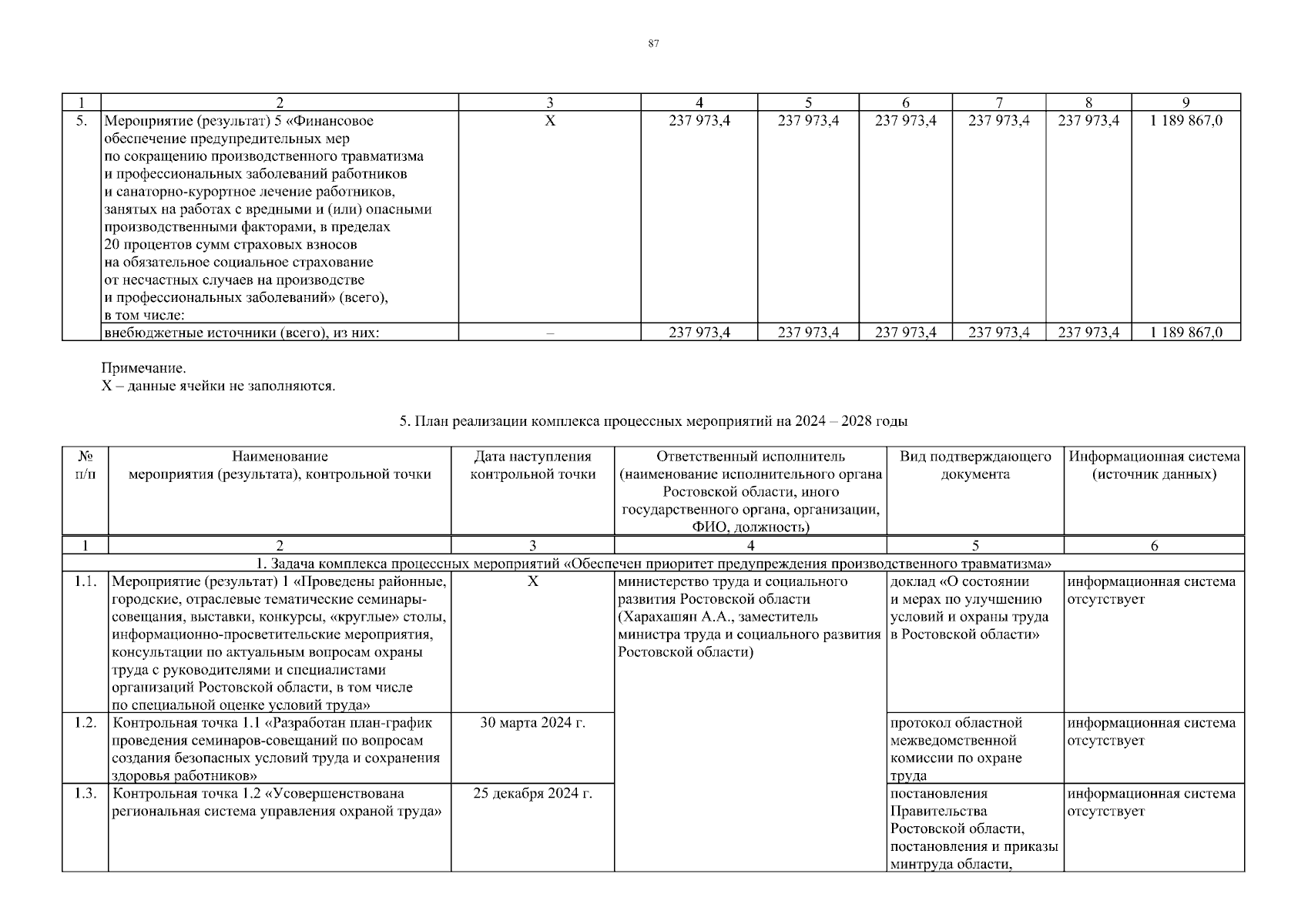 87

| 1 | 2 | 3 | 4 | 5 | 6 | 7 | 8 | 9 |
|---|---|---|---|---|---|---|---|---|
| 5. | Мероприятие (результат) 5 «Финансовое обеспечение предупредительных мер по сокращению производственного травматизма и профессиональных заболеваний работников и санаторно-курортное лечение работников, занятых на работах с вредными и (или) опасными производственными факторами, в пределах 20 процентов сумм страховых взносов на обязательное социальное страхование от несчастных случаев на производстве и профессиональных заболеваний» (всего), в том числе: | X | 237 973,4 | 237 973,4 | 237 973,4 | 237 973,4 | 237 973,4 | 1 189 867,0 |
| | внебюджетные источники (всего), из них: | – | 237 973,4 | 237 973,4 | 237 973,4 | 237 973,4 | 237 973,4 | 1 189 867,0 |

Примечание.
X – данные ячейки не заполняются.

5. План реализации комплекса процессных мероприятий на 2024 – 2028 годы

| № п/п | Наименование мероприятия (результата), контрольной точки | Дата наступления контрольной точки | Ответственный исполнитель (наименование исполнительного органа Ростовской области, иного государственного органа, организации, ФИО, должность) | Вид подтверждающего документа | Информационная система (источник данных) |
|---|---|---|---|---|---|
| 1 | 2 | 3 | 4 | 5 | 6 |
| 1. Задача комплекса процессных мероприятий «Обеспечен приоритет предупреждения производственного травматизма» | | | | | |
| 1.1. | Мероприятие (результат) 1 «Проведены районные, городские, отраслевые тематические семинары-совещания, выставки, конкурсы, «круглые» столы, информационно-просветительские мероприятия, консультации по актуальным вопросам охраны труда с руководителями и специалистами организаций Ростовской области, в том числе по специальной оценке условий труда» | X | министерство труда и социального развития Ростовской области (Харахашян А.А., заместитель министра труда и социального развития Ростовской области) | доклад «О состоянии и мерах по улучшению условий и охраны труда в Ростовской области» | информационная система отсутствует |
| 1.2. | Контрольная точка 1.1 «Разработан план-график проведения семинаров-совещаний по вопросам создания безопасных условий труда и сохранения здоровья работников» | 30 марта 2024 г. | | протокол областной межведомственной комиссии по охране труда | информационная система отсутствует |
| 1.3. | Контрольная точка 1.2 «Усовершенствована региональная система управления охраной труда» | 25 декабря 2024 г. | | постановления Правительства Ростовской области, постановления и приказы минтруда области, | информационная система отсутствует |